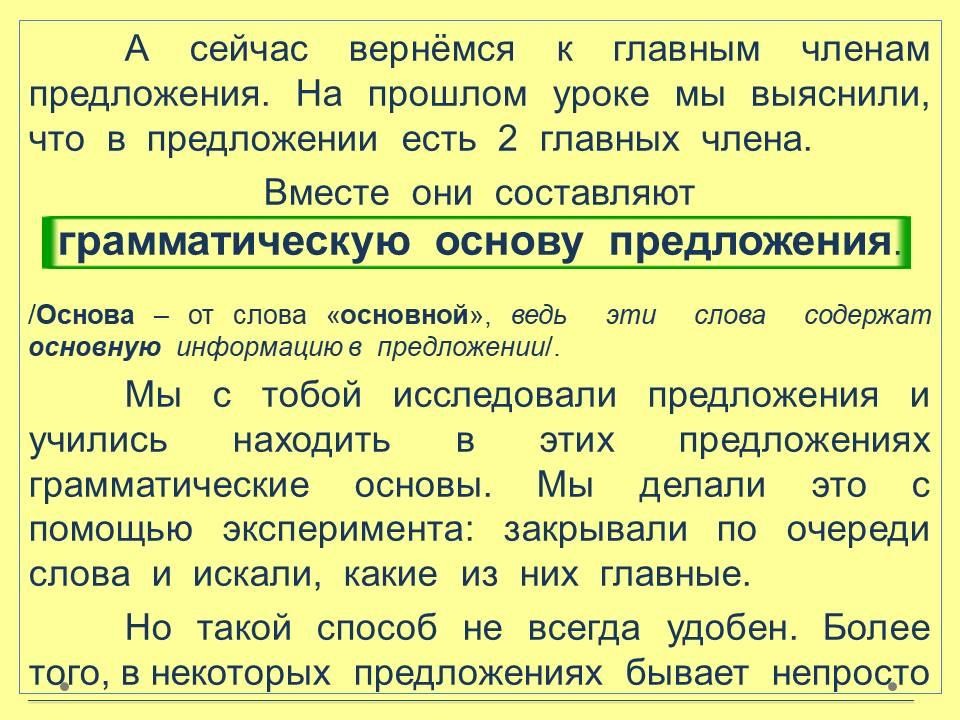 А сейчас вернёмся к главным членам предложения. На прошлом уроке мы выяснили, что в предложении есть 2 главных члена.

Вместе они составляют

грамматическую основу предложения.

/Основа – от слова «основной», ведь эти слова содержат основную информацию в предложении/.

Мы с тобой исследовали предложения и учились находить в этих предложениях грамматические основы. Мы делали это с помощью эксперимента: закрывали по очереди слова и искали, какие из них главные.

Но такой способ не всегда удобен. Более того, в некоторых предложениях бывает непросто